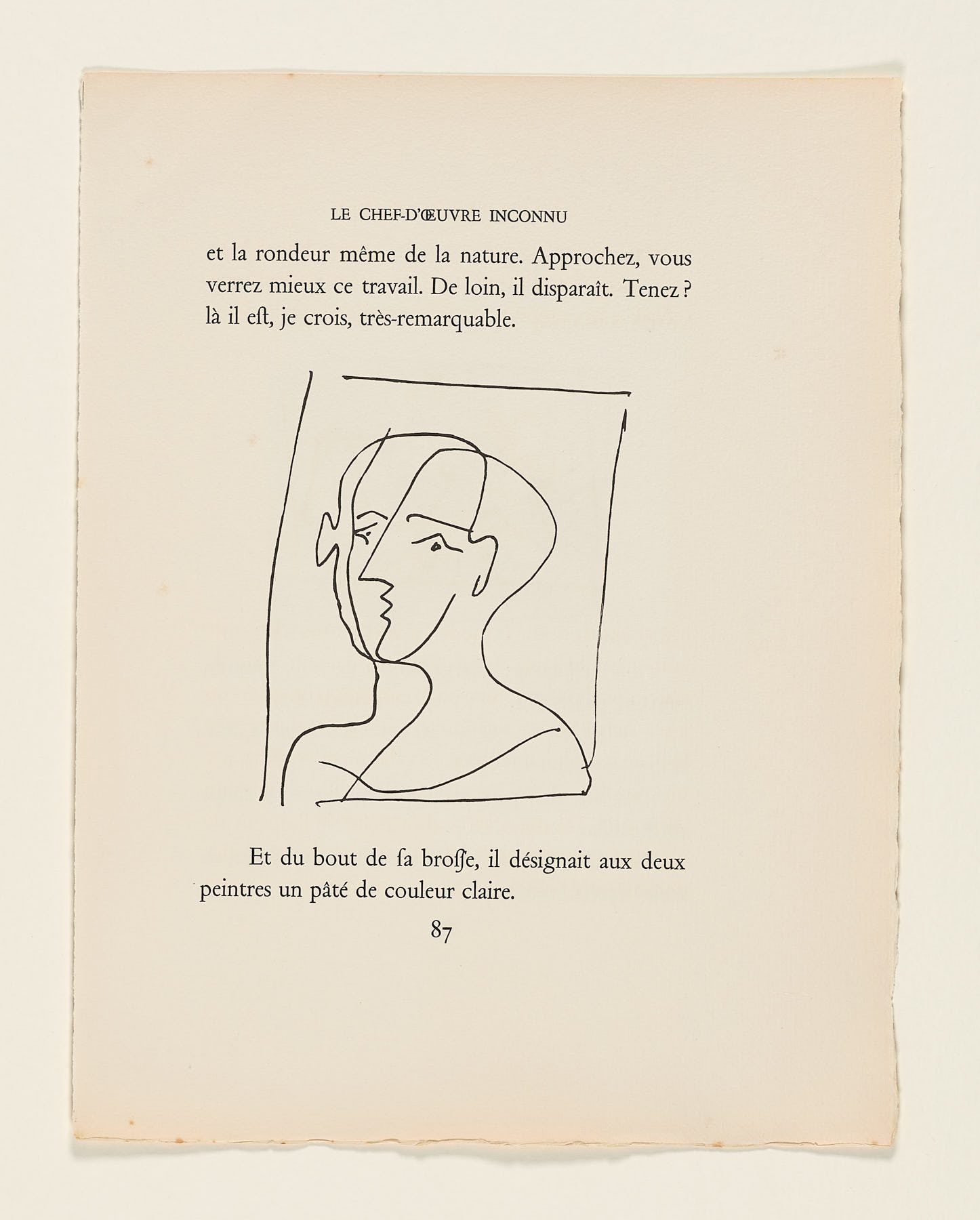 LE CHEF-D'ŒUVRE INCONNU

et la rondeur même de la nature. Approchez, vous verrez mieux ce travail. De loin, il disparaît. Tenez ? là il eſt, je crois, très-remarquable.

Et du bout de ſa broſſe, il désignait aux deux peintres un pâté de couleur claire.

87